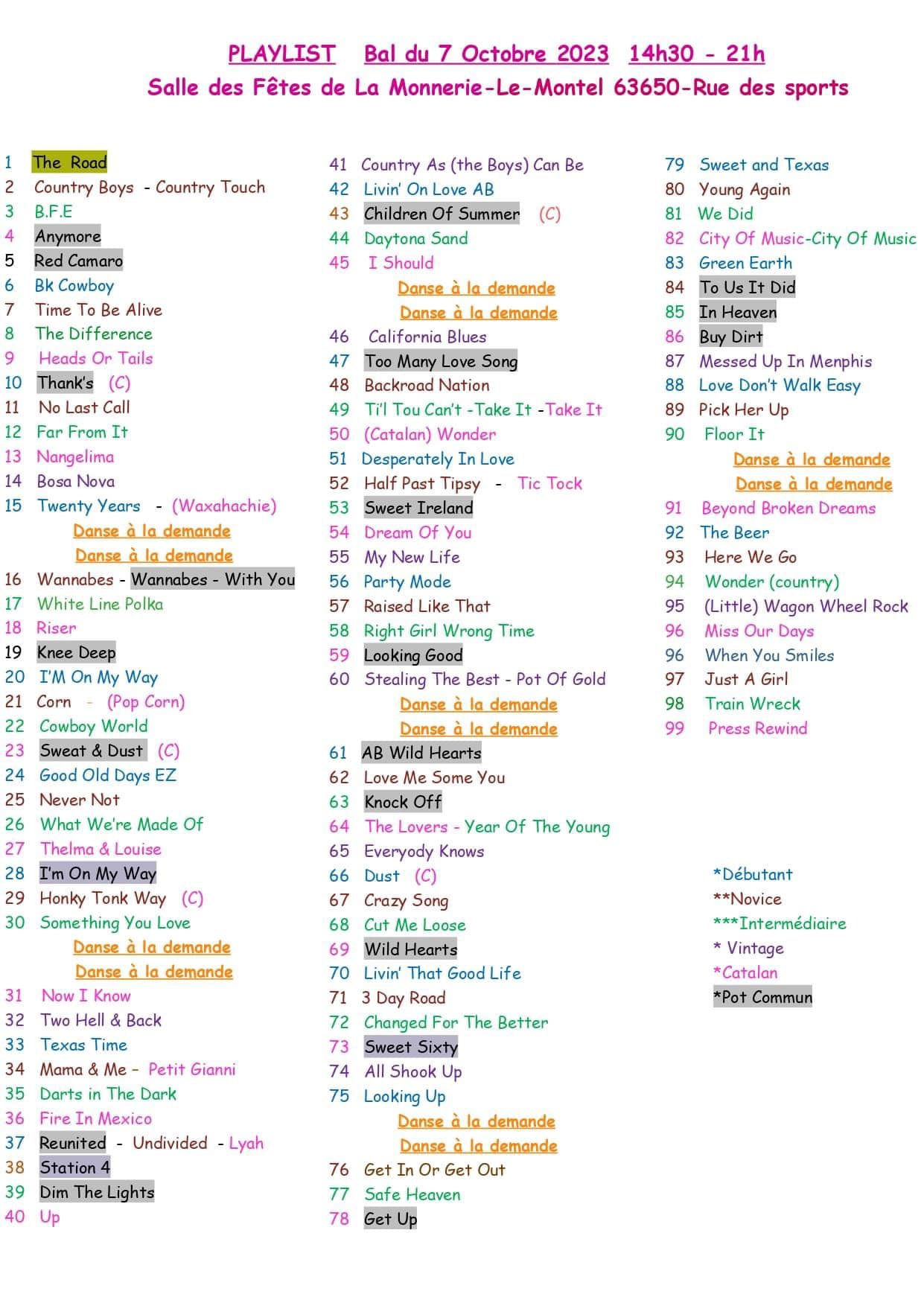 PLAYLIST Bal du 7 Octobre 2023 14h30 - 21h
Salle des Fêtes de La Monnerie-Le-Montel 63650-Rue des sports

1 The Road
2 Country Boys - Country Touch
3 B.F.E
4 Anymore
5 Red Camaro
6 Bk Cowboy
7 Time To Be Alive
8 The Difference
9 Heads Or Tails
10 Thank's (C)
11 No Last Call
12 Far From It
13 Nangelima
14 Bosa Nova
15 Twenty Years - (Waxahachie)
Danse à la demande
Danse à la demande
16 Wannabes - Wannabes - With You
17 White Line Polka
18 Riser
19 Knee Deep
20 I'M On My Way
21 Corn - (Pop Corn)
22 Cowboy World
23 Sweat & Dust (C)
24 Good Old Days EZ
25 Never Not
26 What We're Made Of
27 Thelma & Louise
28 I'm On My Way
29 Honky Tonk Way (C)
30 Something You Love
Danse à la demande
Danse à la demande
31 Now I Know
32 Two Hell & Back
33 Texas Time
34 Mama & Me - Petit Gianni
35 Darts in The Dark
36 Fire In Mexico
37 Reunited - Undivided - Lyah
38 Station 4
39 Dim The Lights
40 Up

41 Country As (the Boys) Can Be
42 Livin' On Love AB
43 Children Of Summer (C)
44 Daytona Sand
45 I Should
Danse à la demande
Danse à la demande
46 California Blues
47 Too Many Love Song
48 Backroad Nation
49 Ti'l Tou Can't -Take It -Take It
50 (Catalan) Wonder
51 Desperately In Love
52 Half Past Tipsy - Tic Tock
53 Sweet Ireland
54 Dream Of You
55 My New Life
56 Party Mode
57 Raised Like That
58 Right Girl Wrong Time
59 Looking Good
60 Stealing The Best - Pot Of Gold
Danse à la demande
Danse à la demande
61 AB Wild Hearts
62 Love Me Some You
63 Knock Off
64 The Lovers - Year Of The Young
65 Everyody Knows
66 Dust (C)
67 Crazy Song
68 Cut Me Loose
69 Wild Hearts
70 Livin' That Good Life
71 3 Day Road
72 Changed For The Better
73 Sweet Sixty
74 All Shook Up
75 Looking Up
Danse à la demande
Danse à la demande
76 Get In Or Get Out
77 Safe Heaven
78 Get Up

79 Sweet and Texas
80 Young Again
81 We Did
82 City Of Music-City Of Music
83 Green Earth
84 To Us It Did
85 In Heaven
86 Buy Dirt
87 Messed Up In Menphis
88 Love Don't Walk Easy
89 Pick Her Up
90 Floor It
Danse à la demande
Danse à la demande
91 Beyond Broken Dreams
92 The Beer
93 Here We Go
94 Wonder (country)
95 (Little) Wagon Wheel Rock
96 Miss Our Days
96 When You Smiles
97 Just A Girl
98 Train Wreck
99 Press Rewind

*Débutant
**Novice
***Intermédiaire
* Vintage
*Catalan
*Pot Commun